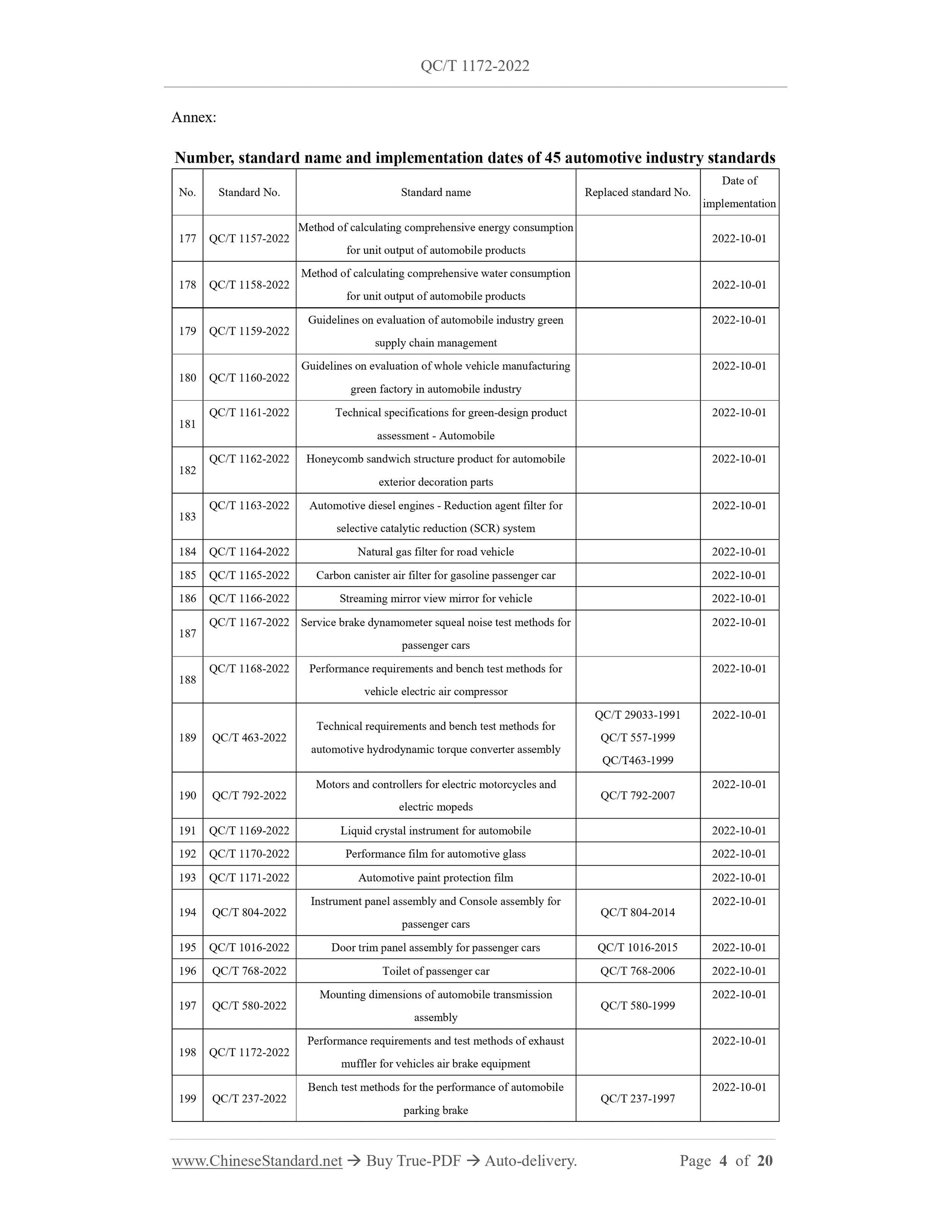 QC/T 1172-2022

Annex:

Number, standard name and implementation dates of 45 automotive industry standards

| No. | Standard No. | Standard name | Replaced standard No. | Date of implementation |
|---|---|---|---|---|
| 177 | QC/T 1157-2022 | Method of calculating comprehensive energy consumption for unit output of automobile products | | 2022-10-01 |
| 178 | QC/T 1158-2022 | Method of calculating comprehensive water consumption for unit output of automobile products | | 2022-10-01 |
| 179 | QC/T 1159-2022 | Guidelines on evaluation of automobile industry green supply chain management | | 2022-10-01 |
| 180 | QC/T 1160-2022 | Guidelines on evaluation of whole vehicle manufacturing green factory in automobile industry | | 2022-10-01 |
| 181 | QC/T 1161-2022 | Technical specifications for green-design product assessment - Automobile | | 2022-10-01 |
| 182 | QC/T 1162-2022 | Honeycomb sandwich structure product for automobile exterior decoration parts | | 2022-10-01 |
| 183 | QC/T 1163-2022 | Automotive diesel engines - Reduction agent filter for selective catalytic reduction (SCR) system | | 2022-10-01 |
| 184 | QC/T 1164-2022 | Natural gas filter for road vehicle | | 2022-10-01 |
| 185 | QC/T 1165-2022 | Carbon canister air filter for gasoline passenger car | | 2022-10-01 |
| 186 | QC/T 1166-2022 | Streaming mirror view mirror for vehicle | | 2022-10-01 |
| 187 | QC/T 1167-2022 | Service brake dynamometer squeal noise test methods for passenger cars | | 2022-10-01 |
| 188 | QC/T 1168-2022 | Performance requirements and bench test methods for vehicle electric air compressor | | 2022-10-01 |
| 189 | QC/T 463-2022 | Technical requirements and bench test methods for automotive hydrodynamic torque converter assembly | QC/T 29033-1991 QC/T 557-1999 QC/T463-1999 | 2022-10-01 |
| 190 | QC/T 792-2022 | Motors and controllers for electric motorcycles and electric mopeds | QC/T 792-2007 | 2022-10-01 |
| 191 | QC/T 1169-2022 | Liquid crystal instrument for automobile | | 2022-10-01 |
| 192 | QC/T 1170-2022 | Performance film for automotive glass | | 2022-10-01 |
| 193 | QC/T 1171-2022 | Automotive paint protection film | | 2022-10-01 |
| 194 | QC/T 804-2022 | Instrument panel assembly and Console assembly for passenger cars | QC/T 804-2014 | 2022-10-01 |
| 195 | QC/T 1016-2022 | Door trim panel assembly for passenger cars | QC/T 1016-2015 | 2022-10-01 |
| 196 | QC/T 768-2022 | Toilet of passenger car | QC/T 768-2006 | 2022-10-01 |
| 197 | QC/T 580-2022 | Mounting dimensions of automobile transmission assembly | QC/T 580-1999 | 2022-10-01 |
| 198 | QC/T 1172-2022 | Performance requirements and test methods of exhaust muffler for vehicles air brake equipment | | 2022-10-01 |
| 199 | QC/T 237-2022 | Bench test methods for the performance of automobile parking brake | QC/T 237-1997 | 2022-10-01 |

www.ChineseStandard.net → Buy True-PDF → Auto-delivery. Page 4 of 20